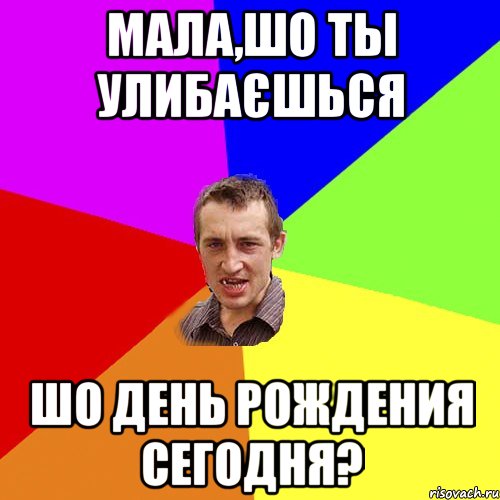 МАЛА,ШО ТЫ УЛИБАЄШЬСЯ

ШО ДЕНЬ РОЖДЕНИЯ СЕГОДНЯ?

risovach.ru